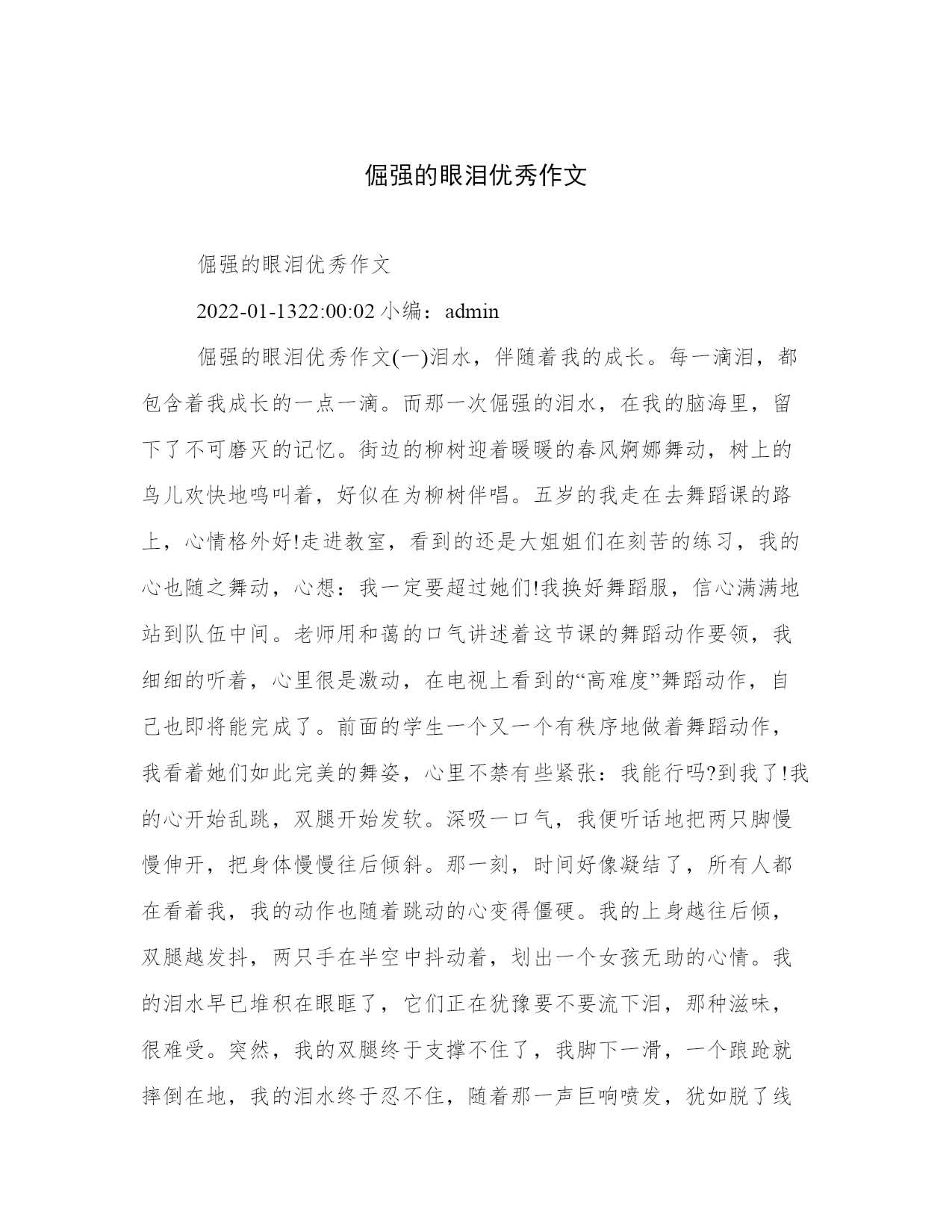 倔强的眼泪优秀作文

倔强的眼泪优秀作文

2022-01-1322:00:02 小编：admin

倔强的眼泪优秀作文(一)泪水，伴随着我的成长。每一滴泪，都包含着我成长的一点一滴。而那一次倔强的泪水，在我的脑海里，留下了不可磨灭的记忆。街边的柳树迎着暖暖的春风婀娜舞动，树上的鸟儿欢快地鸣叫着，好似在为柳树伴唱。五岁的我走在去舞蹈课的路上，心情格外好!走进教室，看到的还是大姐姐们在刻苦的练习，我的心也随之舞动，心想：我一定要超过她们!我换好舞蹈服，信心满满地站到队伍中间。老师用和蔼的口气讲述着这节课的舞蹈动作要领，我细细的听着，心里很是激动，在电视上看到的“高难度”舞蹈动作，自己也即将能完成了。前面的学生一个又一个有秩序地做着舞蹈动作，我看着她们如此完美的舞姿，心里不禁有些紧张：我能行吗?到我了!我的心开始乱跳，双腿开始发软。深吸一口气，我便听话地把两只脚慢慢伸开，把身体慢慢往后倾斜。那一刻，时间好像凝结了，所有人都在看着我，我的动作也随着跳动的心变得僵硬。我的上身越往后倾，双腿越发抖，两只手在半空中抖动着，划出一个女孩无助的心情。我的泪水早已堆积在眼眶了，它们正在犹豫要不要流下泪，那种滋味，很难受。突然，我的双腿终于支撑不住了，我脚下一滑，一个踉跄就摔倒在地，我的泪水终于忍不住，随着那一声巨响喷发，犹如脱了线